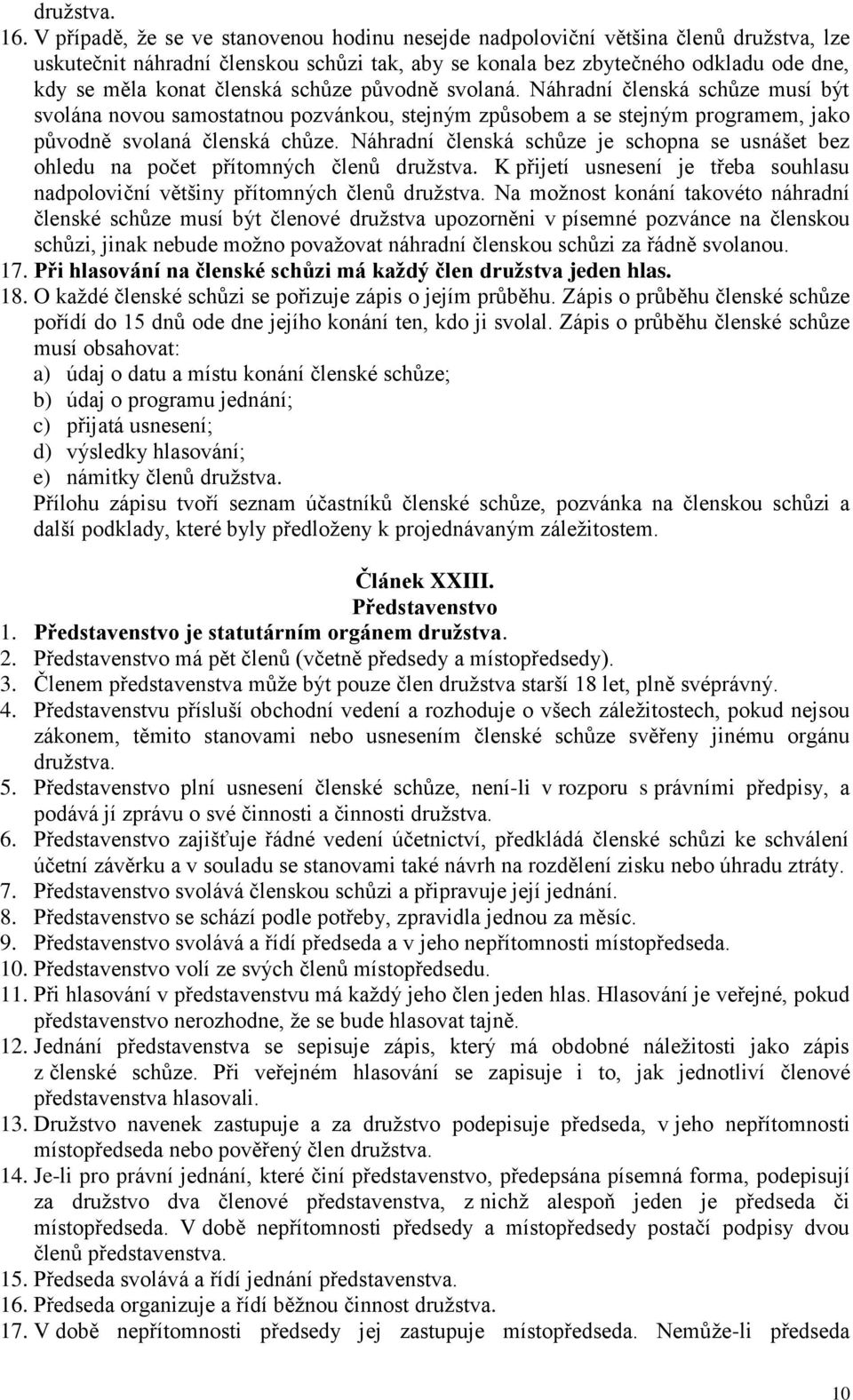 družstva.

16. V případě, že se ve stanovenou hodinu nesejde nadpoloviční většina členů družstva, lze uskutečnit náhradní členskou schůzi tak, aby se konala bez zbytečného odkladu ode dne, kdy se měla konat členská schůze původně svolaná. Náhradní členská schůze musí být svolána novou samostatnou pozvánkou, stejným způsobem a se stejným programem, jako původně svolaná členská chůze. Náhradní členská schůze je schopna se usnášet bez ohledu na počet přítomných členů družstva. K přijetí usnesení je třeba souhlasu nadpoloviční většiny přítomných členů družstva. Na možnost konání takovéto náhradní členské schůze musí být členové družstva upozorněni v písemné pozvánce na členskou schůzi, jinak nebude možno považovat náhradní členskou schůzi za řádně svolanou.

17. Při hlasování na členské schůzi má každý člen družstva jeden hlas.

18. O každé členské schůzi se pořizuje zápis o jejím průběhu. Zápis o průběhu členské schůze pořídí do 15 dnů ode dne jejího konání ten, kdo ji svolal. Zápis o průběhu členské schůze musí obsahovat:
a) údaj o datu a místu konání členské schůze;
b) údaj o programu jednání;
c) přijatá usnesení;
d) výsledky hlasování;
e) námitky členů družstva.
Přílohu zápisu tvoří seznam účastníků členské schůze, pozvánka na členskou schůzi a další podklady, které byly předloženy k projednávaným záležitostem.

Článek XXIII.
Představenstvo

1. Představenstvo je statutárním orgánem družstva.
2. Představenstvo má pět členů (včetně předsedy a místopředsedy).
3. Členem představenstva může být pouze člen družstva starší 18 let, plně svéprávný.
4. Představenstvu přísluší obchodní vedení a rozhoduje o všech záležitostech, pokud nejsou zákonem, těmito stanovami nebo usnesením členské schůze svěřeny jinému orgánu družstva.
5. Představenstvo plní usnesení členské schůze, není-li v rozporu s právními předpisy, a podává jí zprávu o své činnosti a činnosti družstva.
6. Představenstvo zajišťuje řádné vedení účetnictví, předkládá členské schůzi ke schválení účetní závěrku a v souladu se stanovami také návrh na rozdělení zisku nebo úhradu ztráty.
7. Představenstvo svolává členskou schůzi a připravuje její jednání.
8. Představenstvo se schází podle potřeby, zpravidla jednou za měsíc.
9. Představenstvo svolává a řídí předseda a v jeho nepřítomnosti místopředseda.
10. Představenstvo volí ze svých členů místopředsedu.
11. Při hlasování v představenstvu má každý jeho člen jeden hlas. Hlasování je veřejné, pokud představenstvo nerozhodne, že se bude hlasovat tajně.
12. Jednání představenstva se sepisuje zápis, který má obdobné náležitosti jako zápis z členské schůze. Při veřejném hlasování se zapisuje i to, jak jednotliví členové představenstva hlasovali.
13. Družstvo navenek zastupuje a za družstvo podepisuje předseda, v jeho nepřítomnosti místopředseda nebo pověřený člen družstva.
14. Je-li pro právní jednání, které činí představenstvo, předepsána písemná forma, podepisují za družstvo dva členové představenstva, z nichž alespoň jeden je předseda či místopředseda. V době nepřítomnosti předsedy a místopředsedy postačí podpisy dvou členů představenstva.
15. Předseda svolává a řídí jednání představenstva.
16. Předseda organizuje a řídí běžnou činnost družstva.
17. V době nepřítomnosti předsedy jej zastupuje místopředseda. Nemůže-li předseda

10